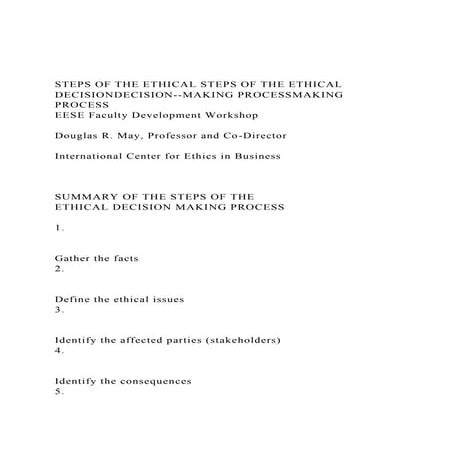 STEPS OF THE ETHICAL STEPS OF THE ETHICAL DECISIONDECISION--MAKING PROCESSMAKING PROCESS
EESE Faculty Development Workshop

Douglas R. May, Professor and Co-Director

International Center for Ethics in Business

SUMMARY OF THE STEPS OF THE ETHICAL DECISION MAKING PROCESS

1.

Gather the facts
2.

Define the ethical issues
3.

Identify the affected parties (stakeholders)
4.

Identify the consequences
5.